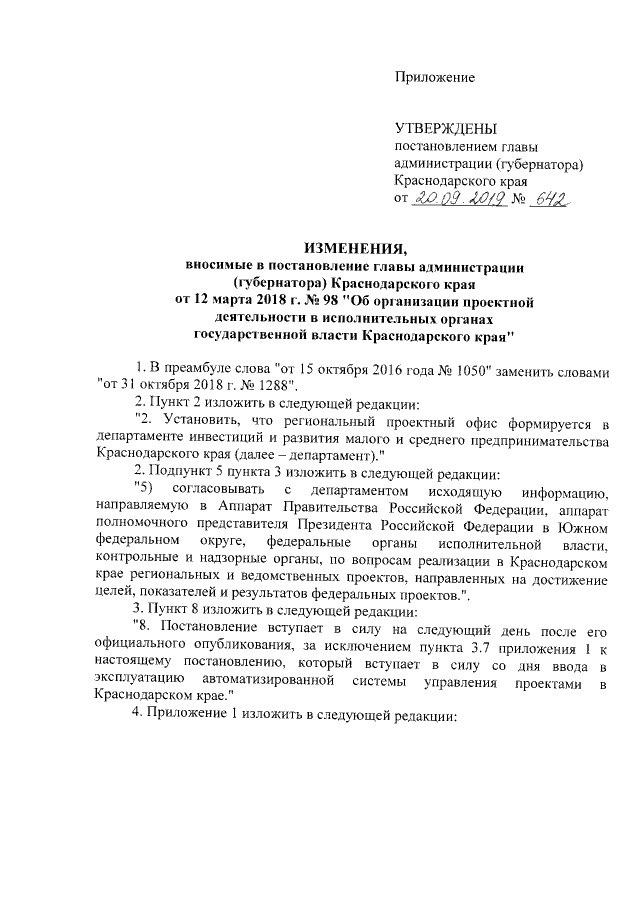 Приложение

УТВЕРЖДЕНЫ
постановлением главы администрации (губернатора) Краснодарского края
от 20.09.2019 № 642

ИЗМЕНЕНИЯ,
вносимые в постановление главы администрации (губернатора) Краснодарского края от 12 марта 2018 г. № 98 "Об организации проектной деятельности в исполнительных органах государственной власти Краснодарского края"

1. В преамбуле слова "от 15 октября 2016 года № 1050" заменить словами "от 31 октября 2018 г. № 1288".

2. Пункт 2 изложить в следующей редакции:

"2. Установить, что региональный проектный офис формируется в департаменте инвестиций и развития малого и среднего предпринимательства Краснодарского края (далее – департамент)."

2. Подпункт 5 пункта 3 изложить в следующей редакции:

"5) согласовывать с департаментом исходящую информацию, направляемую в Аппарат Правительства Российской Федерации, аппарат полномочного представителя Президента Российской Федерации в Южном федеральном округе, федеральные органы исполнительной власти, контрольные и надзорные органы, по вопросам реализации в Краснодарском крае региональных и ведомственных проектов, направленных на достижение целей, показателей и результатов федеральных проектов.".

3. Пункт 8 изложить в следующей редакции:

"8. Постановление вступает в силу на следующий день после его официального опубликования, за исключением пункта 3.7 приложения 1 к настоящему постановлению, который вступает в силу со дня ввода в эксплуатацию автоматизированной системы управления проектами в Краснодарском крае."

4. Приложение 1 изложить в следующей редакции: